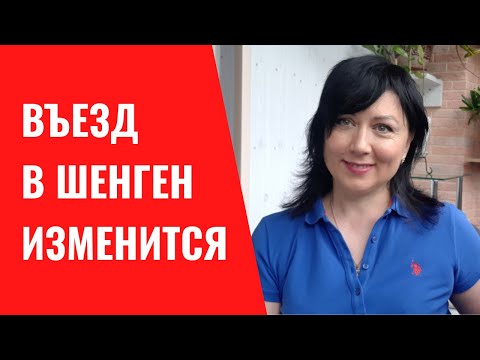 ВЪЕЗД
В ШЕНГЕН
ИЗМЕНИТСЯ